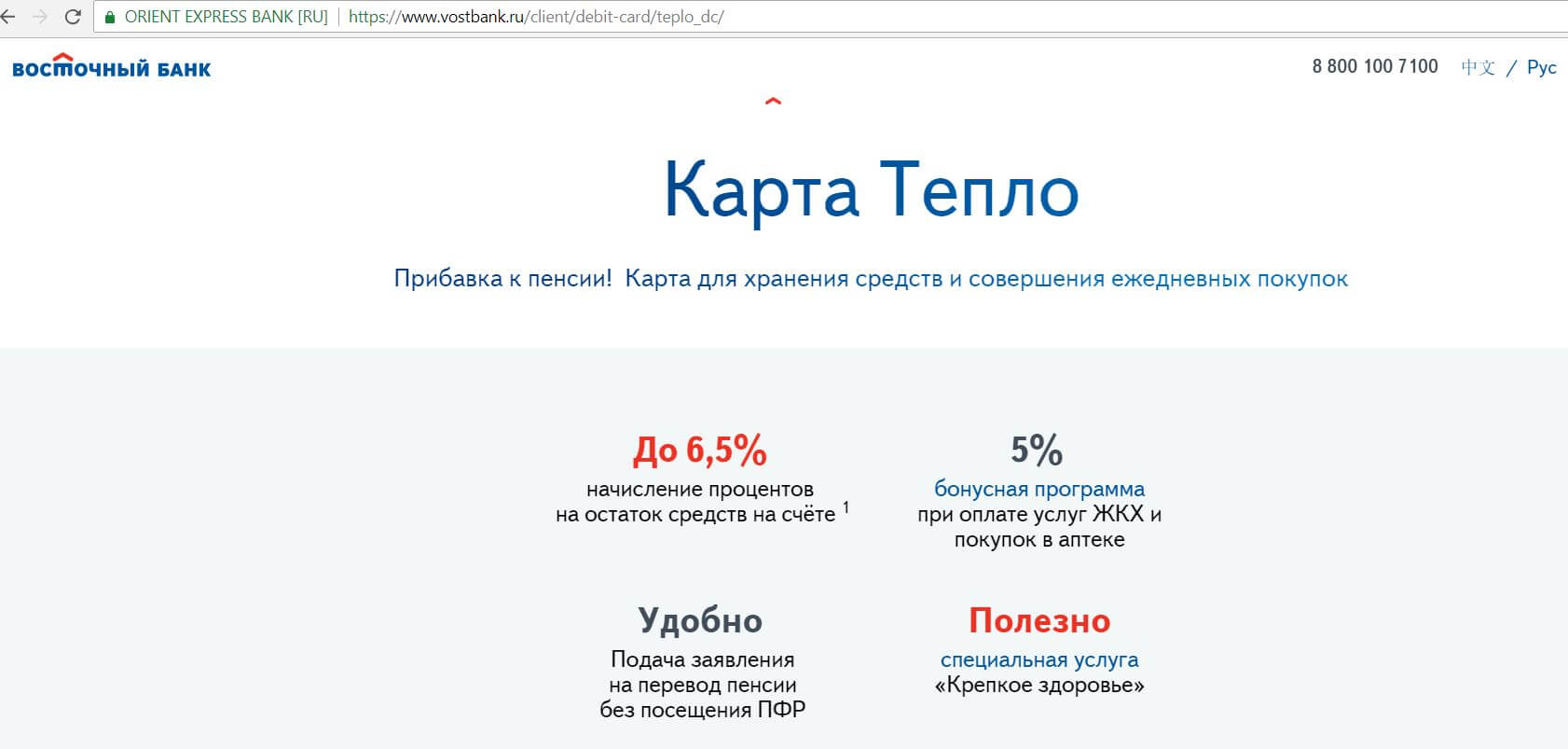 ORIENT EXPRESS BANK [RU] | https://www.vostbank.ru/client/debit-card/teplo_dc/

ВОСТОЧНЫЙ БАНК

8 800 100 7100 中文 / Рус

Карта Тепло

Прибавка к пенсии! Карта для хранения средств и совершения ежедневных покупок

До 6,5%
начисление процентов на остаток средств на счёте $^1$

5%
бонусная программа при оплате услуг ЖКХ и покупок в аптеке

Удобно
Подача заявления на перевод пенсии без посещения ПФР

Полезно
специальная услуга «Крепкое здоровье»